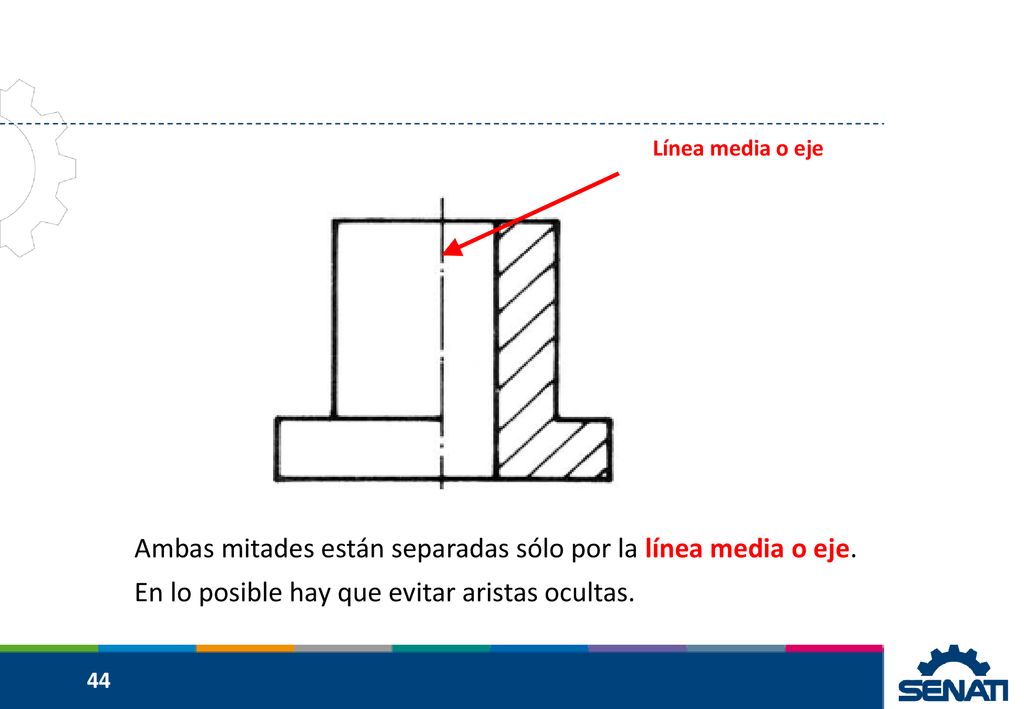 Línea media o eje

Ambas mitades están separadas sólo por la línea media o eje.
En lo posible hay que evitar aristas ocultas.

44

SENATI